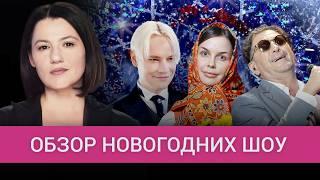 ОБЗОР НОВОГОДНИХ ШОУ